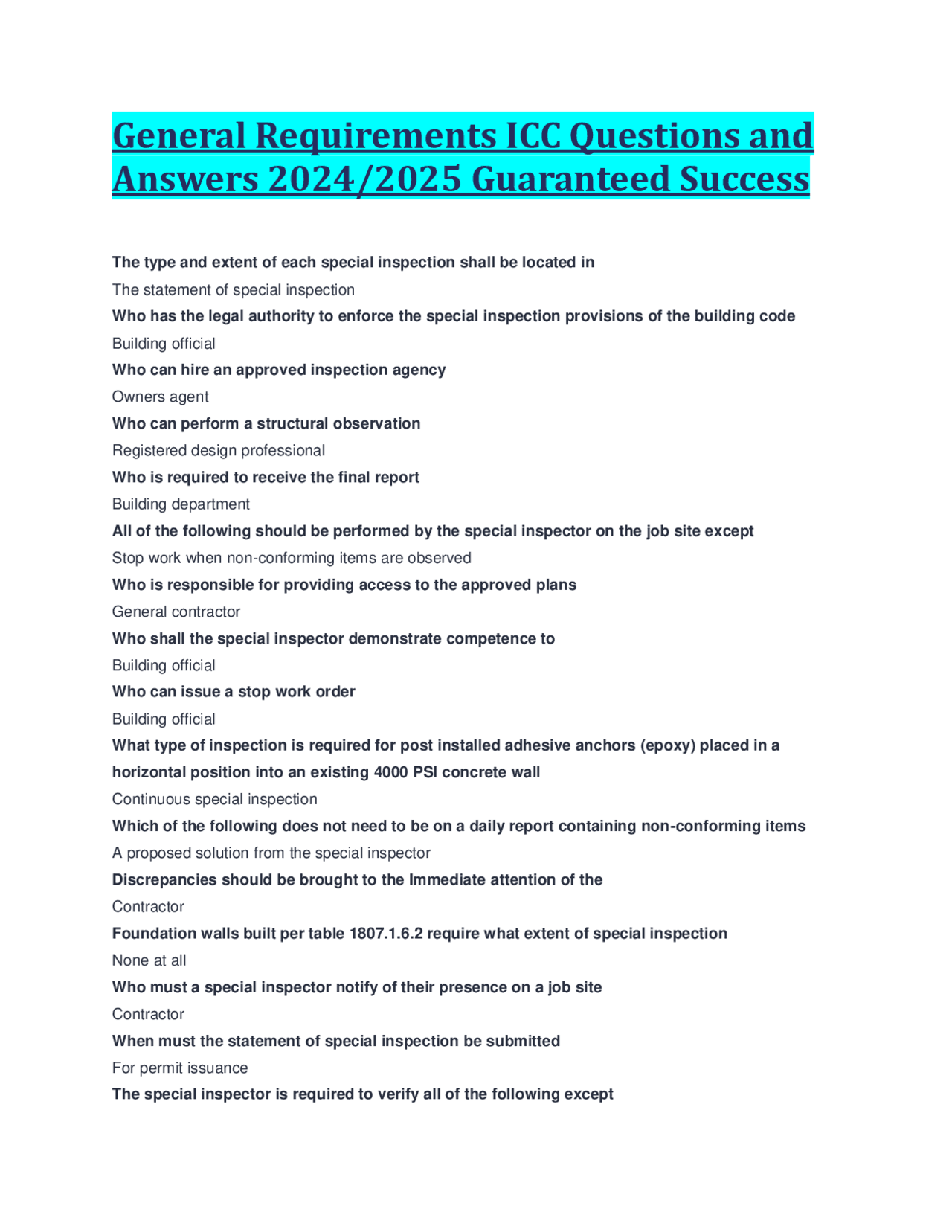 General Requirements ICC Questions and Answers 2024/2025 Guaranteed Success

The type and extent of each special inspection shall be located in

The statement of special inspection

Who has the legal authority to enforce the special inspection provisions of the building code

Building official

Who can hire an approved inspection agency

Owners agent

Who can perform a structural observation

Registered design professional

Who is required to receive the final report

Building department

All of the following should be performed by the special inspector on the job site except

Stop work when non-conforming items are observed

Who is responsible for providing access to the approved plans

General contractor

Who shall the special inspector demonstrate competence to

Building official

Who can issue a stop work order

Building official

What type of inspection is required for post installed adhesive anchors (epoxy) placed in a horizontal position into an existing 4000 PSI concrete wall

Continuous special inspection

Which of the following does not need to be on a daily report containing non-conforming items

A proposed solution from the special inspector

Discrepancies should be brought to the Immediate attention of the

Contractor

Foundation walls built per table 1807.1.6.2 require what extent of special inspection

None at all

Who must a special inspector notify of their presence on a job site

Contractor

When must the statement of special inspection be submitted

For permit issuance

The special inspector is required to verify all of the following except